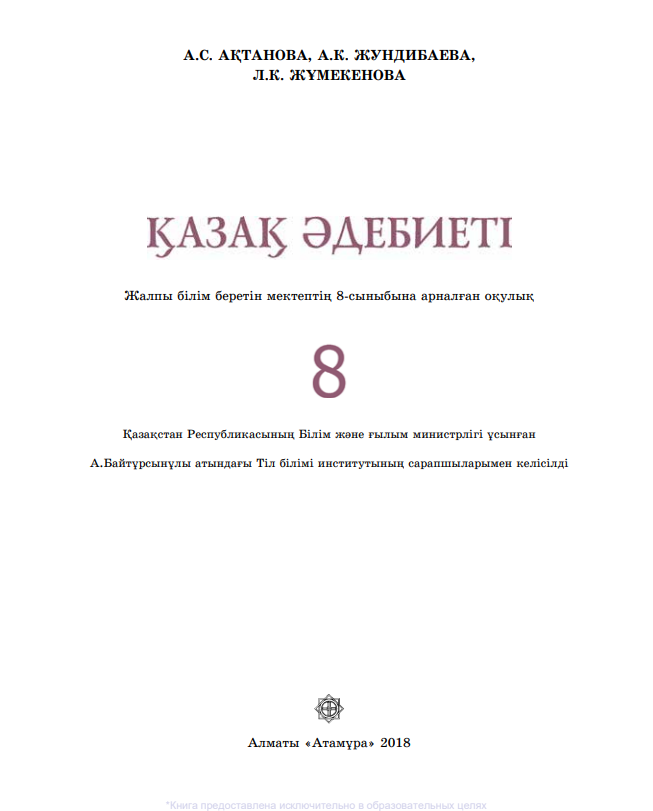 А.С. АҚТАНОВА, А.К. ЖУНДИБАЕВА,
Л.К. ЖҮМЕКЕНОВА

ҚАЗАҚ ӘДЕБИЕТІ

Жалпы білім беретін мектептің 8-сыныбына арналған оқулық

8

Қазақстан Республикасының Білім және ғылым министрлігі ұсынған

А.Байтұрсынұлы атындағы Тіл білімі институтының сарапшыларымен келісілді

Алматы «Атамұра» 2018

*Книга предоставлена исключительно в образовательных целях